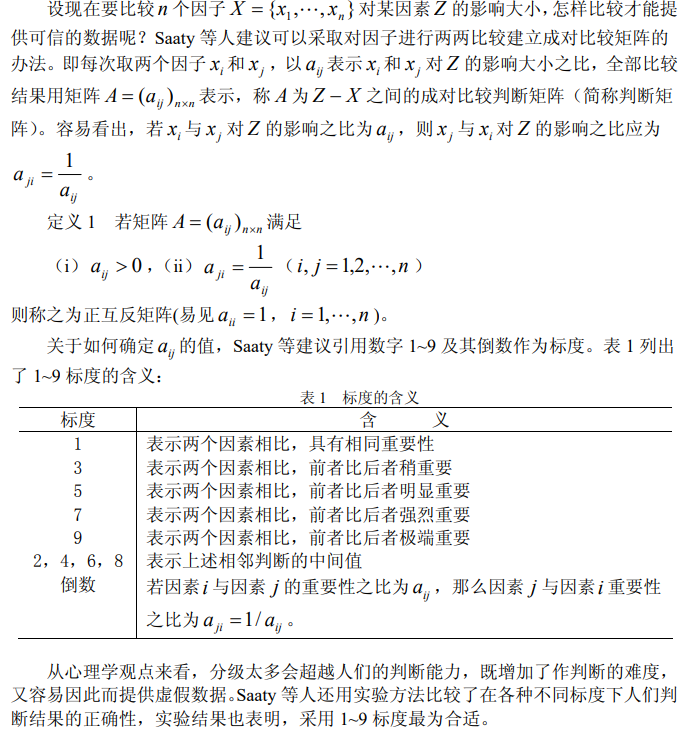 设现在要比较 $n$ 个因子 $X=\{x_1,\cdots,x_n\}$ 对某因素 $Z$ 的影响大小，怎样比较才能提供可信的数据呢？Saaty 等人建议可以采取对因子进行两两比较建立成对比较矩阵的办法。即每次取两个因子 $x_i$ 和 $x_j$，以 $a_{ij}$ 表示 $x_i$ 和 $x_j$ 对 $Z$ 的影响大小之比，全部比较结果用矩阵 $A=(a_{ij})_{n\times n}$ 表示，称 $A$ 为 $Z-X$ 之间的成对比较判断矩阵（简称判断矩阵）。容易看出，若 $x_i$ 与 $x_j$ 对 $Z$ 的影响之比为 $a_{ij}$，则 $x_j$ 与 $x_i$ 对 $Z$ 的影响之比应为 $a_{ji}=\frac{1}{a_{ij}}$。

定义 1　若矩阵 $A=(a_{ij})_{n\times n}$ 满足

（i）$a_{ij}>0$，（ii）$a_{ji}=\frac{1}{a_{ij}}$（$i,j=1,2,\cdots,n$）

则称之为正互反矩阵(易见 $a_{ii}=1$，$i=1,\cdots,n$)。

关于如何确定 $a_{ij}$ 的值，Saaty 等建议引用数字 1~9 及其倒数作为标度。表 1 列出了 1~9 标度的含义：

表 1　标度的含义

| 标度 | 含　　义 |
|---|---|
| 1 | 表示两个因素相比，具有相同重要性 |
| 3 | 表示两个因素相比，前者比后者稍重要 |
| 5 | 表示两个因素相比，前者比后者明显重要 |
| 7 | 表示两个因素相比，前者比后者强烈重要 |
| 9 | 表示两个因素相比，前者比后者极端重要 |
| 2，4，6，8 | 表示上述相邻判断的中间值 |
| 倒数 | 若因素 $i$ 与因素 $j$ 的重要性之比为 $a_{ij}$，那么因素 $j$ 与因素 $i$ 重要性之比为 $a_{ji}=1/a_{ij}$。 |

从心理学观点来看，分级太多会超越人们的判断能力，既增加了作判断的难度，又容易因此而提供虚假数据。Saaty 等人还用实验方法比较了在各种不同标度下人们判断结果的正确性，实验结果也表明，采用 1~9 标度最为合适。